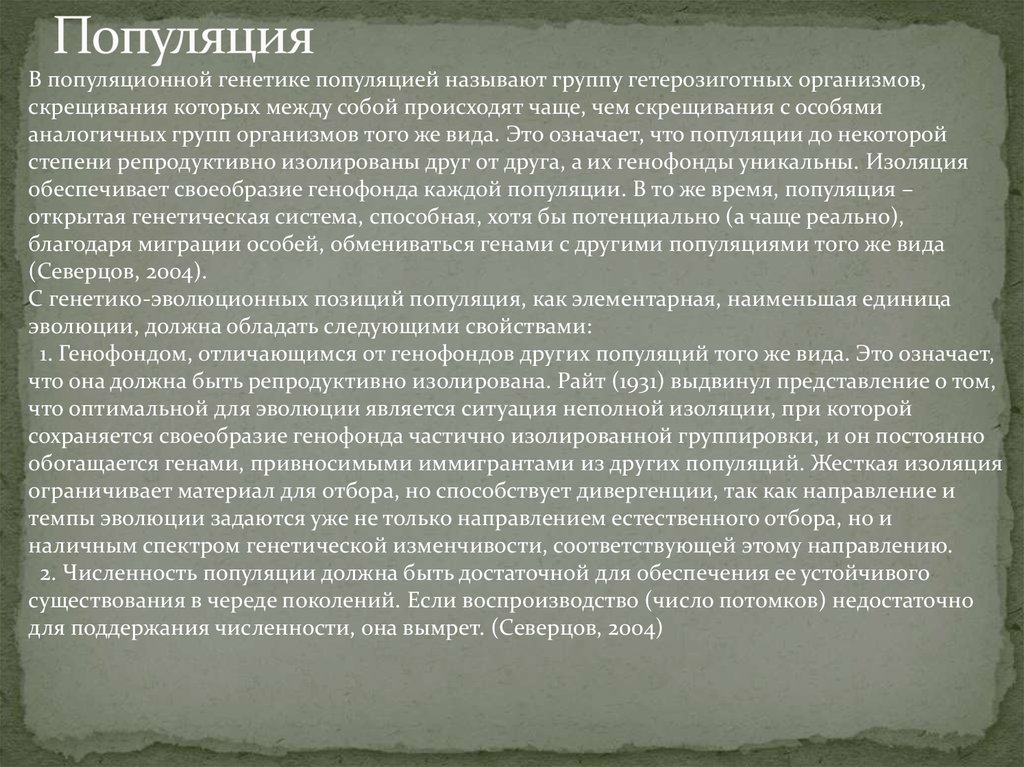 Популяция

В популяционной генетике популяцией называют группу гетерозиготных организмов, скрещивания которых между собой происходят чаще, чем скрещивания с особями аналогичных групп организмов того же вида. Это означает, что популяции до некоторой степени репродуктивно изолированы друг от друга, а их генофонды уникальны. Изоляция обеспечивает своеобразие генофонда каждой популяции. В то же время, популяция – открытая генетическая система, способная, хотя бы потенциально (а чаще реально), благодаря миграции особей, обмениваться генами с другими популяциями того же вида (Северцов, 2004).

С генетико-эволюционных позиций популяция, как элементарная, наименьшая единица эволюции, должна обладать следующими свойствами:

1. Генофондом, отличающимся от генофондов других популяций того же вида. Это означает, что она должна быть репродуктивно изолирована. Райт (1931) выдвинул представление о том, что оптимальной для эволюции является ситуация неполной изоляции, при которой сохраняется своеобразие генофонда частично изолированной группировки, и он постоянно обогащается генами, привносимыми иммигрантами из других популяций. Жесткая изоляция ограничивает материал для отбора, но способствует дивергенции, так как направление и темпы эволюции задаются уже не только направлением естественного отбора, но и наличным спектром генетической изменчивости, соответствующей этому направлению.

2. Численность популяции должна быть достаточной для обеспечения ее устойчивого существования в череде поколений. Если воспроизводство (число потомков) недостаточно для поддержания численности, она вымрет. (Северцов, 2004)